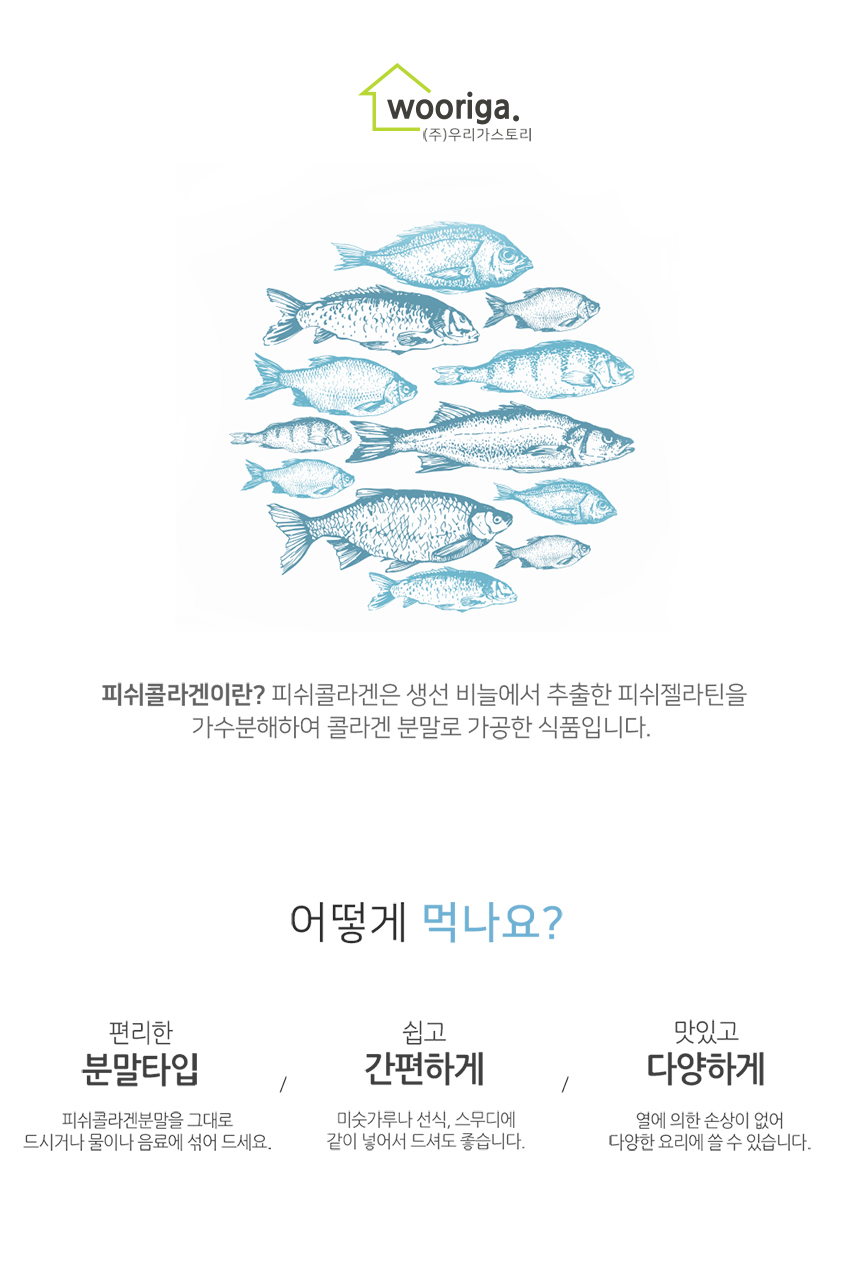 wooriga.
(주)우리가스토리

피쉬콜라겐이란? 피쉬콜라겐은 생선 비늘에서 추출한 피쉬젤라틴을 가수분해하여 콜라겐 분말로 가공한 식품입니다.

어떻게 먹나요?

편리한
분말타입

피쉬콜라겐분말을 그대로
드시거나 물이나 음료에 섞어 드세요.

/

쉽고
간편하게

미숫가루나 선식, 스무디에
같이 넣어서 드셔도 좋습니다.

/

맛있고
다양하게

열에 의한 손상이 없어
다양한 요리에 쓸 수 있습니다.